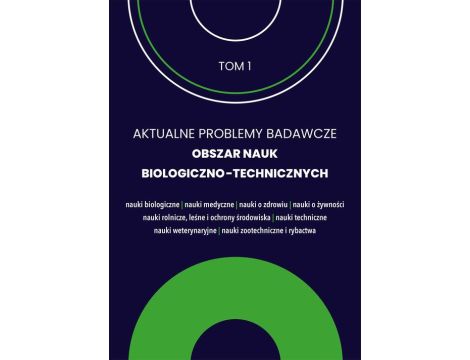 TOM 1

AKTUALNE PROBLEMY BADAWCZE
OBSZAR NAUK
BIOLOGICZNO-TECHNICZNYCH

nauki biologiczne | nauki medyczne | nauki o zdrowiu | nauki o żywności
nauki rolnicze, leśne i ochrony środowiska | nauki techniczne
nauki weterynaryjne | nauki zootechniczne i rybactwa